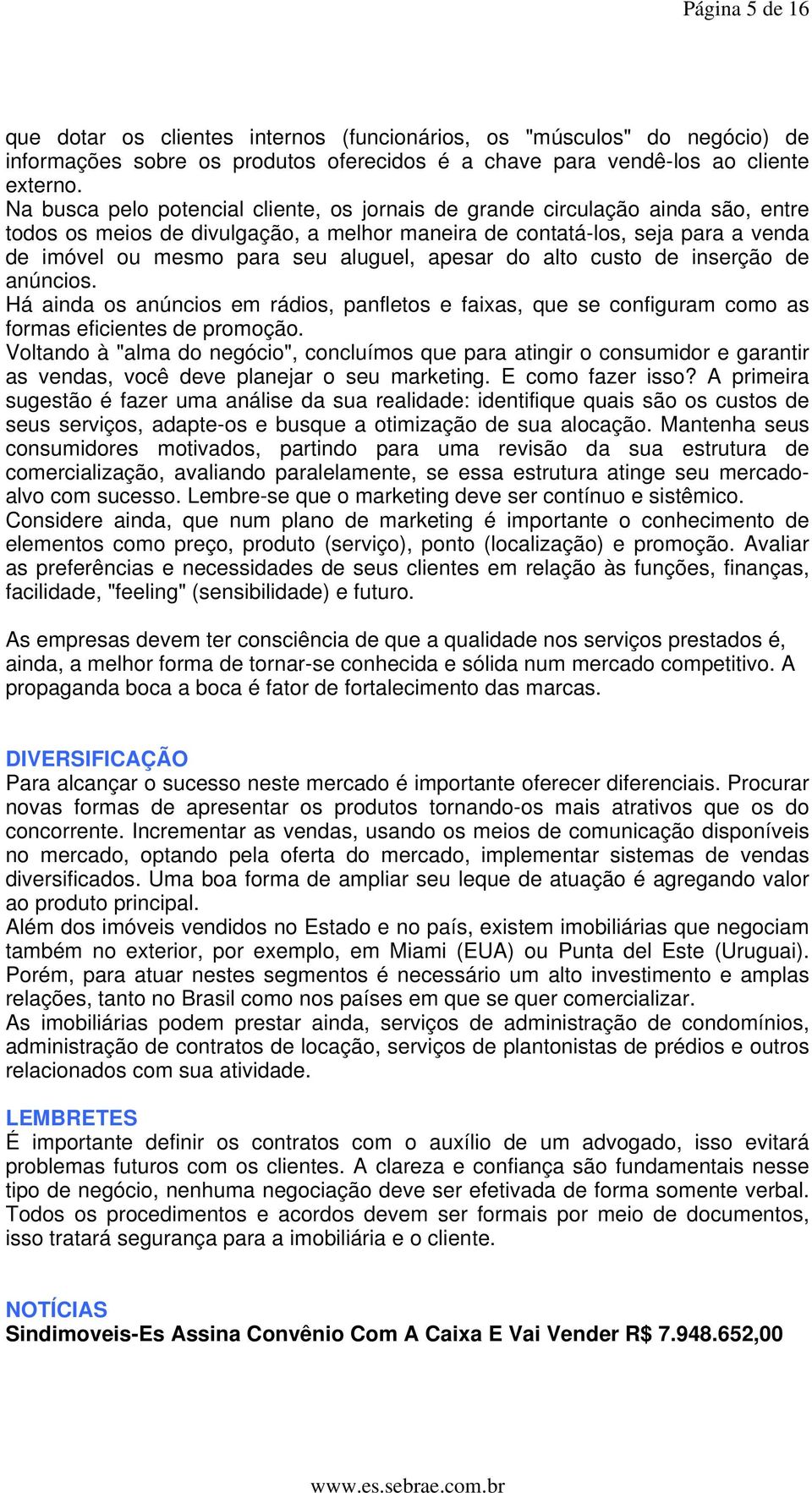 Página 5 de 16

que dotar os clientes internos (funcionários, os "músculos" do negócio) de informações sobre os produtos oferecidos é a chave para vendê-los ao cliente externo.
Na busca pelo potencial cliente, os jornais de grande circulação ainda são, entre todos os meios de divulgação, a melhor maneira de contatá-los, seja para a venda de imóvel ou mesmo para seu aluguel, apesar do alto custo de inserção de anúncios.
Há ainda os anúncios em rádios, panfletos e faixas, que se configuram como as formas eficientes de promoção.
Voltando à "alma do negócio", concluímos que para atingir o consumidor e garantir as vendas, você deve planejar o seu marketing. E como fazer isso? A primeira sugestão é fazer uma análise da sua realidade: identifique quais são os custos de seus serviços, adapte-os e busque a otimização de sua alocação. Mantenha seus consumidores motivados, partindo para uma revisão da sua estrutura de comercialização, avaliando paralelamente, se essa estrutura atinge seu mercado-alvo com sucesso. Lembre-se que o marketing deve ser contínuo e sistêmico.
Considere ainda, que num plano de marketing é importante o conhecimento de elementos como preço, produto (serviço), ponto (localização) e promoção. Avaliar as preferências e necessidades de seus clientes em relação às funções, finanças, facilidade, "feeling" (sensibilidade) e futuro.

As empresas devem ter consciência de que a qualidade nos serviços prestados é, ainda, a melhor forma de tornar-se conhecida e sólida num mercado competitivo. A propaganda boca a boca é fator de fortalecimento das marcas.

DIVERSIFICAÇÃO
Para alcançar o sucesso neste mercado é importante oferecer diferenciais. Procurar novas formas de apresentar os produtos tornando-os mais atrativos que os do concorrente. Incrementar as vendas, usando os meios de comunicação disponíveis no mercado, optando pela oferta do mercado, implementar sistemas de vendas diversificados. Uma boa forma de ampliar seu leque de atuação é agregando valor ao produto principal.
Além dos imóveis vendidos no Estado e no país, existem imobiliárias que negociam também no exterior, por exemplo, em Miami (EUA) ou Punta del Este (Uruguai). Porém, para atuar nestes segmentos é necessário um alto investimento e amplas relações, tanto no Brasil como nos países em que se quer comercializar.
As imobiliárias podem prestar ainda, serviços de administração de condomínios, administração de contratos de locação, serviços de plantonistas de prédios e outros relacionados com sua atividade.

LEMBRETES
É importante definir os contratos com o auxílio de um advogado, isso evitará problemas futuros com os clientes. A clareza e confiança são fundamentais nesse tipo de negócio, nenhuma negociação deve ser efetivada de forma somente verbal. Todos os procedimentos e acordos devem ser formais por meio de documentos, isso tratará segurança para a imobiliária e o cliente.

NOTÍCIAS
Sindimoveis-Es Assina Convênio Com A Caixa E Vai Vender R$ 7.948.652,00

www.es.sebrae.com.br